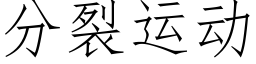 分裂运动